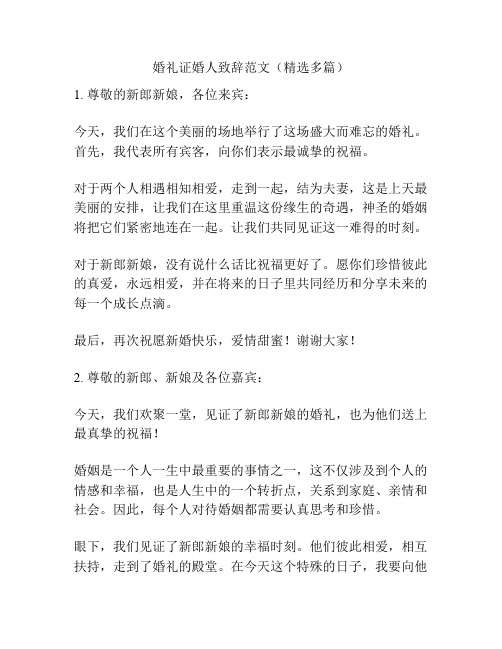 婚礼证婚人致辞范文（精选多篇）

1. 尊敬的新郎新娘，各位来宾：

今天，我们在这个美丽的场地举行了这场盛大而难忘的婚礼。首先，我代表所有宾客，向你们表示最诚挚的祝福。

对于两个人相遇相知相爱，走到一起，结为夫妻，这是上天最美丽的安排，让我们在这里重温这份缘生的奇遇，神圣的婚姻将把它们紧密地连在一起。让我们共同见证这一难得的时刻。

对于新郎新娘，没有说什么话比祝福更好了。愿你们珍惜彼此的真爱，永远相爱，并在将来的日子里共同经历和分享未来的每一个成长点滴。

最后，再次祝愿新婚快乐，爱情甜蜜！谢谢大家！

2. 尊敬的新郎、新娘及各位嘉宾：

今天，我们欢聚一堂，见证了新郎新娘的婚礼，也为他们送上最真挚的祝福！

婚姻是一个人一生中最重要的事情之一，这不仅涉及到个人的情感和幸福，也是人生中的一个转折点，关系到家庭、亲情和社会。因此，每个人对待婚姻都需要认真思考和珍惜。

眼下，我们见证了新郎新娘的幸福时刻。他们彼此相爱，相互扶持，走到了婚礼的殿堂。在今天这个特殊的日子，我要向他